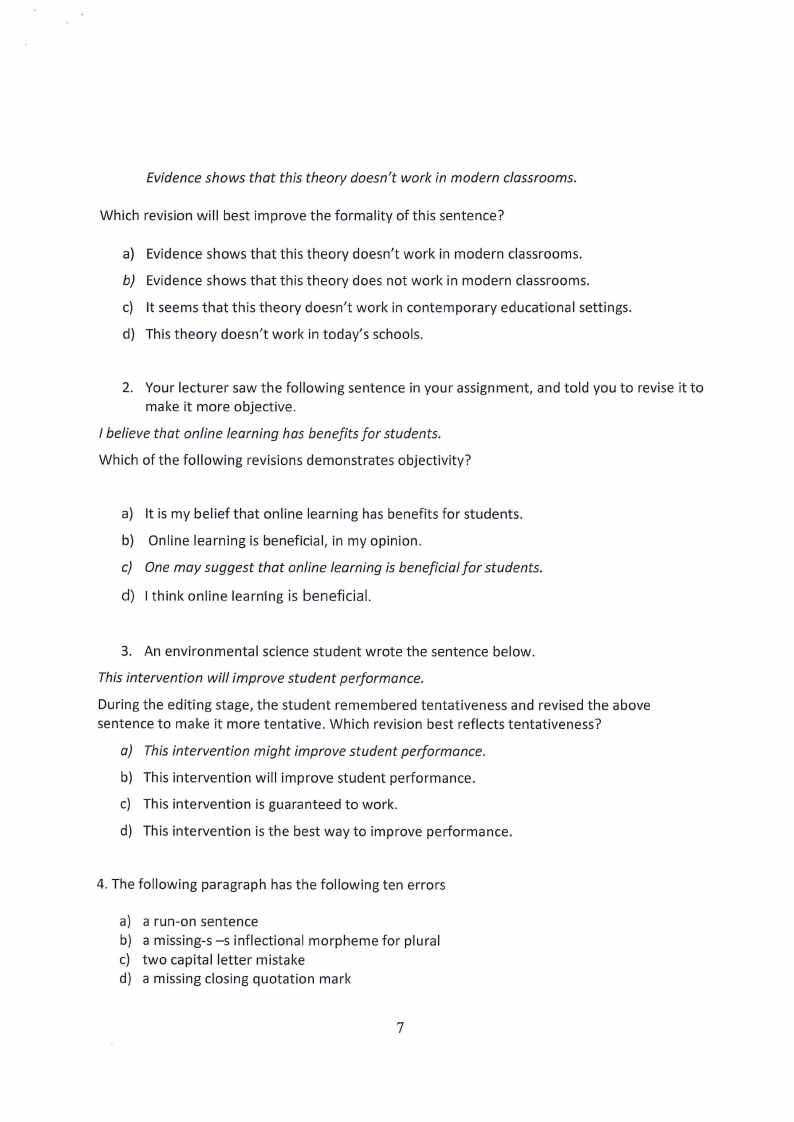 Evidence shows that this theory doesn't work in modern classrooms.

Which revision will best improve the formality of this sentence?

a) Evidence shows that this theory doesn't work in modern classrooms.
b) Evidence shows that this theory does not work in modern classrooms.
c) It seems that this theory doesn't work in contemporary educational settings.
d) This theory doesn't work in today's schools.

2. Your lecturer saw the following sentence in your assignment, and told you to revise it to make it more objective.

I believe that online learning has benefits for students.

Which of the following revisions demonstrates objectivity?

a) It is my belief that online learning has benefits for students.
b) Online learning is beneficial, in my opinion.
c) One may suggest that online learning is beneficial for students.
d) I think online learning is beneficial.

3. An environmental science student wrote the sentence below.

This intervention will improve student performance.

During the editing stage, the student remembered tentativeness and revised the above sentence to make it more tentative. Which revision best reflects tentativeness?

a) This intervention might improve student performance.
b) This intervention will improve student performance.
c) This intervention is guaranteed to work.
d) This intervention is the best way to improve performance.

4. The following paragraph has the following ten errors

a) a run-on sentence
b) a missing-s –s inflectional morpheme for plural
c) two capital letter mistake
d) a missing closing quotation mark

7